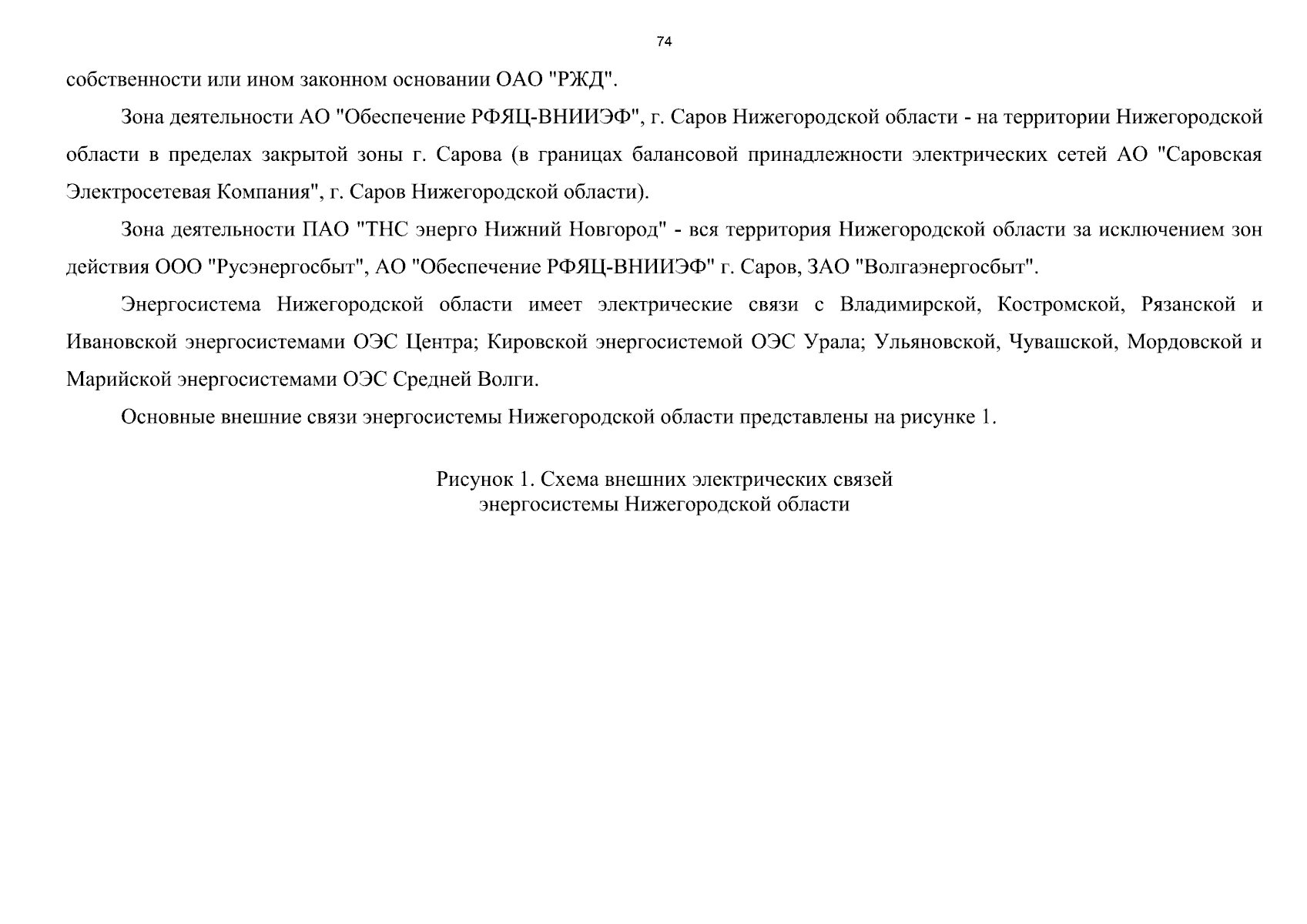 74

собственности или ином законном основании ОАО "РЖД".

Зона деятельности АО "Обеспечение РФЯЦ-ВНИИЭФ", г. Саров Нижегородской области - на территории Нижегородской области в пределах закрытой зоны г. Сарова (в границах балансовой принадлежности электрических сетей АО "Саровская Электросетевая Компания", г. Саров Нижегородской области).

Зона деятельности ПАО "ТНС энерго Нижний Новгород" - вся территория Нижегородской области за исключением зон действия ООО "Русэнергосбыт", АО "Обеспечение РФЯЦ-ВНИИЭФ" г. Саров, ЗАО "Волгаэнергосбыт".

Энергосистема Нижегородской области имеет электрические связи с Владимирской, Костромской, Рязанской и Ивановской энергосистемами ОЭС Центра; Кировской энергосистемой ОЭС Урала; Ульяновской, Чувашской, Мордовской и Марийской энергосистемами ОЭС Средней Волги.

Основные внешние связи энергосистемы Нижегородской области представлены на рисунке 1.

Рисунок 1. Схема внешних электрических связей энергосистемы Нижегородской области